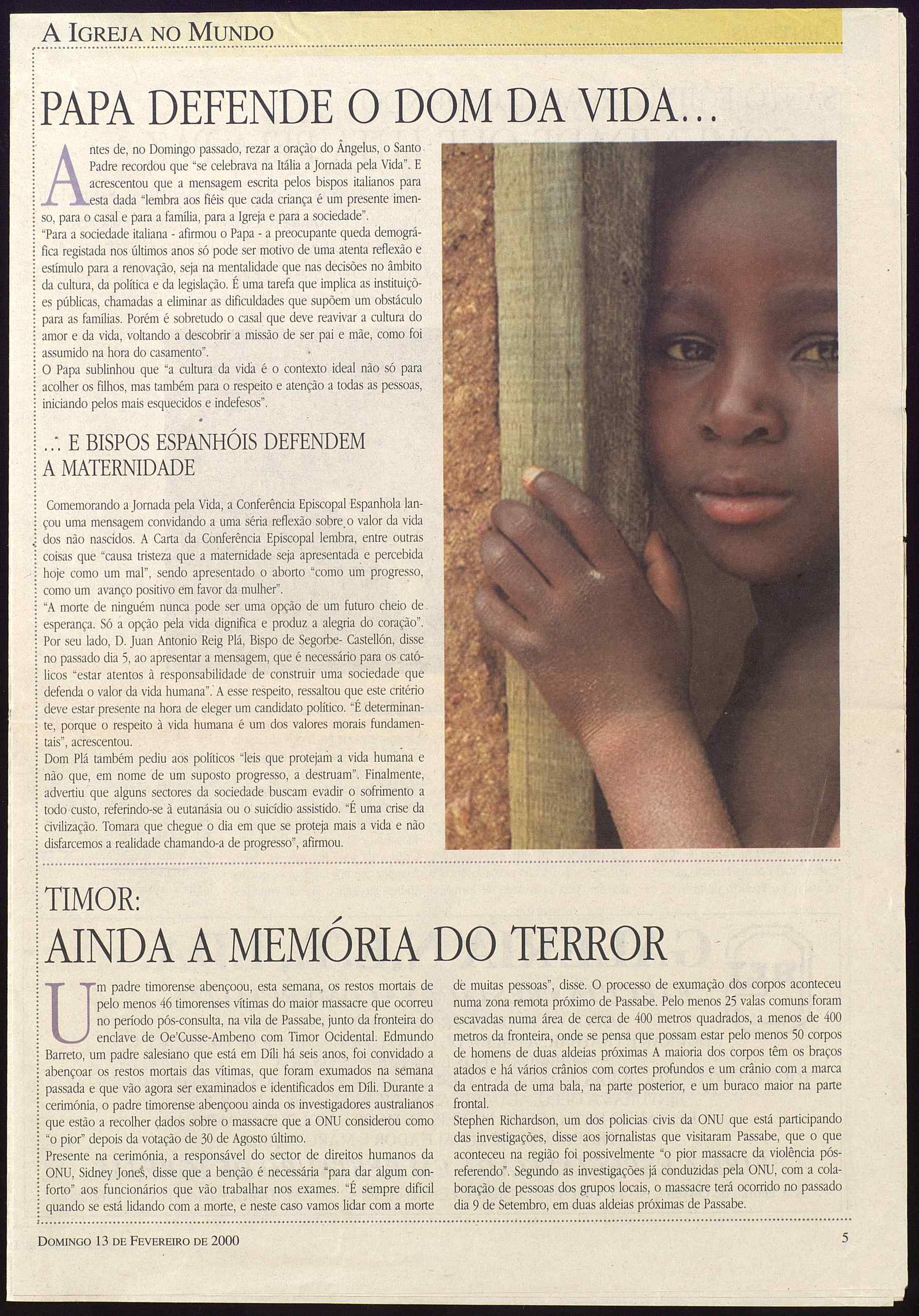 A IGREJA NO MUNDO

PAPA DEFENDE O DOM DA VIDA...

Antes de, no Domingo passado, rezar a oração do Ângelus, o Santo Padre recordou que "se celebrava na Itália a Jornada pela Vida". E acrescentou que a mensagem escrita pelos bispos italianos para esta dada "lembra aos fiéis que cada criança é um presente imenso, para o casal e para a família, para a Igreja e para a sociedade".
"Para a sociedade italiana - afirmou o Papa - a preocupante queda demográfica registada nos últimos anos só pode ser motivo de uma atenta reflexão e estímulo para a renovação, seja na mentalidade que nas decisões no âmbito da cultura, da política e da legislação. É uma tarefa que implica as instituições públicas, chamadas a eliminar as dificuldades que supõem um obstáculo para as famílias. Porém é sobretudo o casal que deve reavivar a cultura do amor e da vida, voltando a descobrir a missão de ser pai e mãe, como foi assumido na hora do casamento".
O Papa sublinhou que "a cultura da vida é o contexto ideal não só para acolher os filhos, mas também para o respeito e atenção a todas as pessoas, iniciando pelos mais esquecidos e indefesos".

... E BISPOS ESPANHÓIS DEFENDEM A MATERNIDADE

Comemorando a Jornada pela Vida, a Conferência Episcopal Espanhola lançou uma mensagem convidando a uma séria reflexão sobre o valor da vida dos não nascidos. A Carta da Conferência Episcopal lembra, entre outras coisas que "causa tristeza que a maternidade seja apresentada e percebida hoje como um mal", sendo apresentado o aborto "como um progresso, como um avanço positivo em favor da mulher".
"A morte de ninguém nunca pode ser uma opção de um futuro cheio de esperança. Só a opção pela vida dignifica e produz a alegria do coração".
Por seu lado, D. Juan Antonio Reig Plá, Bispo de Segorbe- Castellón, disse no passado dia 5, ao apresentar a mensagem, que é necessário para os católicos "estar atentos à responsabilidade de construir uma sociedade que defenda o valor da vida humana". A esse respeito, ressaltou que este critério deve estar presente na hora de eleger um candidato político. "É determinante, porque o respeito à vida humana é um dos valores morais fundamentais", acrescentou.
Dom Plá também pediu aos políticos "leis que protejam a vida humana e não que, em nome de um suposto progresso, a destruam". Finalmente, advertiu que alguns sectores da sociedade buscam evadir o sofrimento a todo custo, referindo-se à eutanásia ou o suicídio assistido. "É uma crise da civilização. Tomara que chegue o dia em que se proteja mais a vida e não disfarcemos a realidade chamando-a de progresso", afirmou.

TIMOR:
AINDA A MEMÓRIA DO TERROR

Um padre timorense abençoou, esta semana, os restos mortais de pelo menos 46 timorenses vítimas do maior massacre que ocorreu no período pós-consulta, na vila de Passabe, junto da fronteira do enclave de Oe'Cusse-Ambeno com Timor Ocidental. Edmundo Barreto, um padre salesiano que está em Díli há seis anos, foi convidado a abençoar os restos mortais das vítimas, que foram exumados na semana passada e que vão agora ser examinados e identificados em Díli. Durante a cerimónia, o padre timorense abençoou ainda os investigadores australianos que estão a recolher dados sobre o massacre que a ONU considerou como "o pior" depois da votação de 30 de Agosto último.
Presente na cerimónia, a responsável do sector de direitos humanos da ONU, Sidney Jones, disse que a benção é necessária "para dar algum conforto" aos funcionários que vão trabalhar nos exames. "É sempre difícil quando se está lidando com a morte, e neste caso vamos lidar com a morte de muitas pessoas", disse. O processo de exumação dos corpos aconteceu numa zona remota próximo de Passabe. Pelo menos 25 valas comuns foram escavadas numa área de cerca de 400 metros quadrados, a menos de 400 metros da fronteira, onde se pensa que possam estar pelo menos 50 corpos de homens de duas aldeias próximas A maioria dos corpos têm os braços atados e há vários crânios com cortes profundos e um crânio com a marca da entrada de uma bala, na parte posterior, e um buraco maior na parte frontal.
Stephen Richardson, um dos policias civis da ONU que está participando das investigações, disse aos jornalistas que visitaram Passabe, que o que aconteceu na região foi possivelmente "o pior massacre da violência pós-referendo". Segundo as investigações já conduzidas pela ONU, com a colaboração de pessoas dos grupos locais, o massacre terá ocorrido no passado dia 9 de Setembro, em duas aldeias próximas de Passabe.

DOMINGO 13 DE FEVEREIRO DE 2000 5